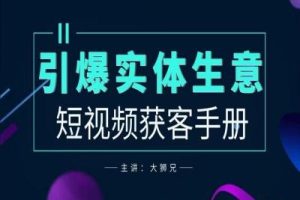 引爆实体生意

短视频获客手册

— 主讲：大狮兄 —